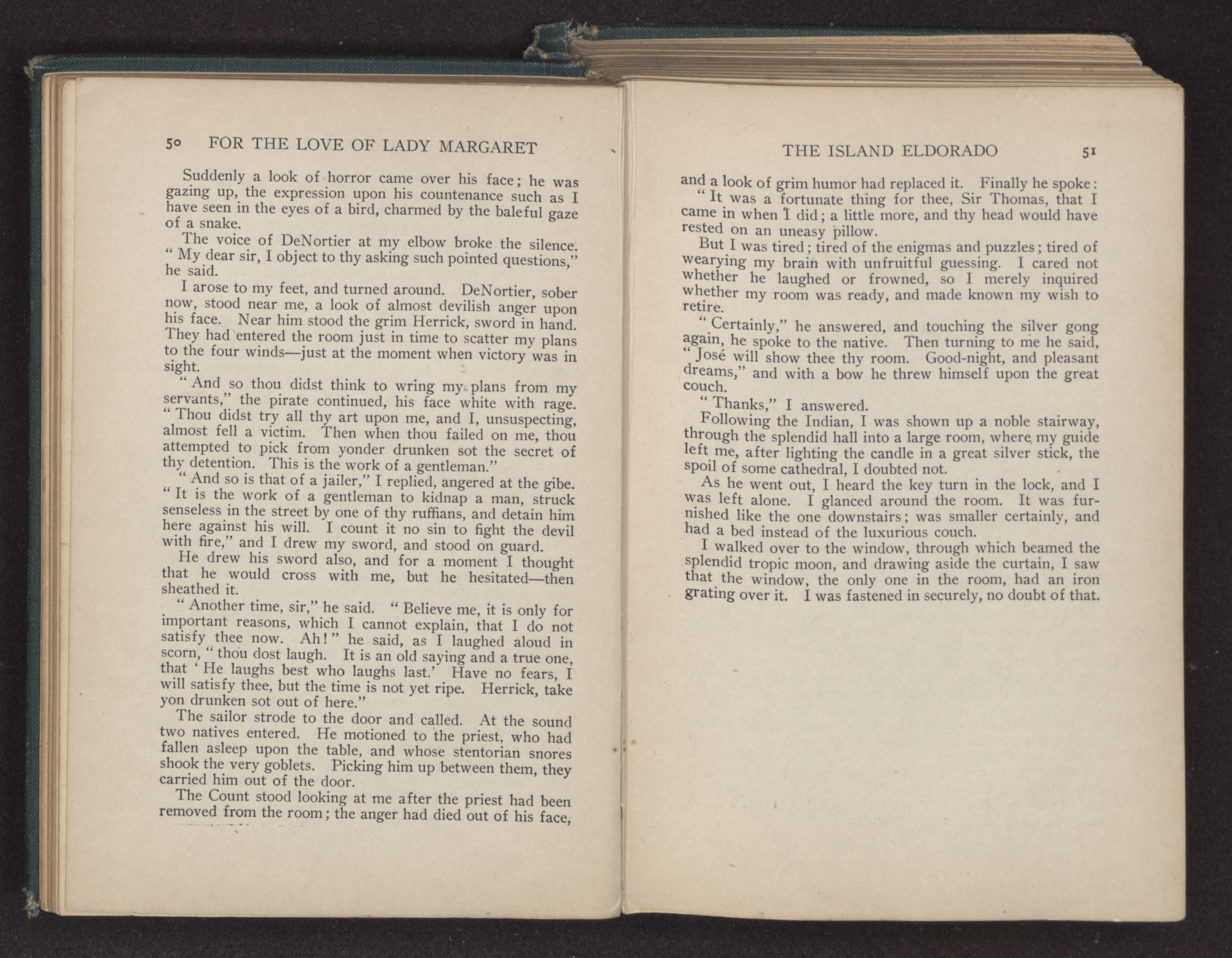 50 FOR THE LOVE OF LADY MARGARET

Suddenly a look of horror came over his face; he was gazing up, the expression upon his countenance such as I have seen in the eyes of a bird, charmed by the baleful gaze of a snake.

The voice of DeNortier at my elbow broke the silence. "My dear sir, I object to thy asking such pointed questions," he said.

I arose to my feet, and turned around. DeNortier, sober now, stood near me, a look of almost devilish anger upon his face. Near him stood the grim Herrick, sword in hand. They had entered the room just in time to scatter my plans to the four winds—just at the moment when victory was in sight.

"And so thou didst think to wring my plans from my servants," the pirate continued, his face white with rage. "Thou didst try all thy art upon me, and I, unsuspecting, almost fell a victim. Then when thou failed on me, thou attempted to pick from yonder drunken sot the secret of thy detention. This is the work of a gentleman."

"And so is that of a jailer," I replied, angered at the gibe. "It is the work of a gentleman to kidnap a man, struck senseless in the street by one of thy ruffians, and detain him here against his will. I count it no sin to fight the devil with fire," and I drew my sword, and stood on guard.

He drew his sword also, and for a moment I thought that he would cross with me, but he hesitated—then sheathed it.

"Another time, sir," he said. "Believe me, it is only for important reasons, which I cannot explain, that I do not satisfy thee now. Ah!" he said, as I laughed aloud in scorn, "thou dost laugh. It is an old saying and a true one, that 'He laughs best who laughs last.' Have no fears, I will satisfy thee, but the time is not yet ripe. Herrick, take yon drunken sot out of here."

The sailor strode to the door and called. At the sound two natives entered. He motioned to the priest, who had fallen asleep upon the table, and whose stentorian snores shook the very goblets. Picking him up between them, they carried him out of the door.

The Count stood looking at me after the priest had been removed from the room; the anger had died out of his face,

THE ISLAND ELDORADO 51

and a look of grim humor had replaced it. Finally he spoke: "It was a fortunate thing for thee, Sir Thomas, that I came in when I did; a little more, and thy head would have rested on an uneasy pillow.

But I was tired; tired of the enigmas and puzzles; tired of wearying my brain with unfruitful guessing. I cared not whether he laughed or frowned, so I merely inquired whether my room was ready, and made known my wish to retire.

"Certainly," he answered, and touching the silver gong again, he spoke to the native. Then turning to me he said, "José will show thee thy room. Good-night, and pleasant dreams," and with a bow he threw himself upon the great couch.

"Thanks," I answered.

Following the Indian, I was shown up a noble stairway, through the splendid hall into a large room, where my guide left me, after lighting the candle in a great silver stick, the spoil of some cathedral, I doubted not.

As he went out, I heard the key turn in the lock, and I was left alone. I glanced around the room. It was furnished like the one downstairs; was smaller certainly, and had a bed instead of the luxurious couch.

I walked over to the window, through which beamed the splendid tropic moon, and drawing aside the curtain, I saw that the window, the only one in the room, had an iron grating over it. I was fastened in securely, no doubt of that.